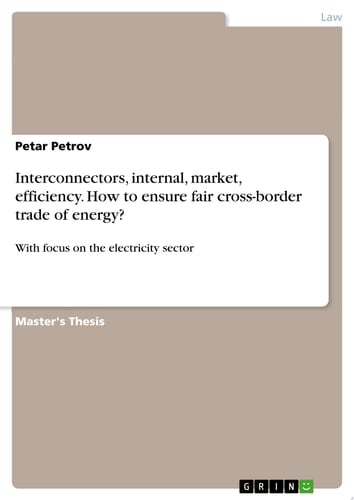 Law

Petar Petrov

Interconnectors, internal, market, efficiency. How to ensure fair cross-border trade of energy?

With focus on the electricity sector

Master's Thesis

GRIN